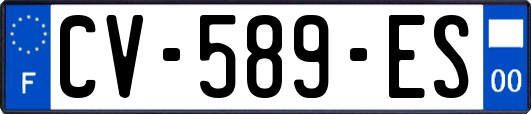 F
CV-589-ES
00